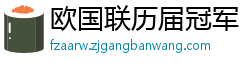 欧国联历届冠军
fzaarw.zjgangbanwang.com